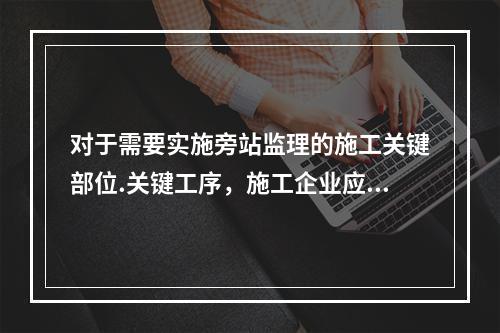 对于需要实施旁站监理的施工关键部位.关键工序，施工企业应...